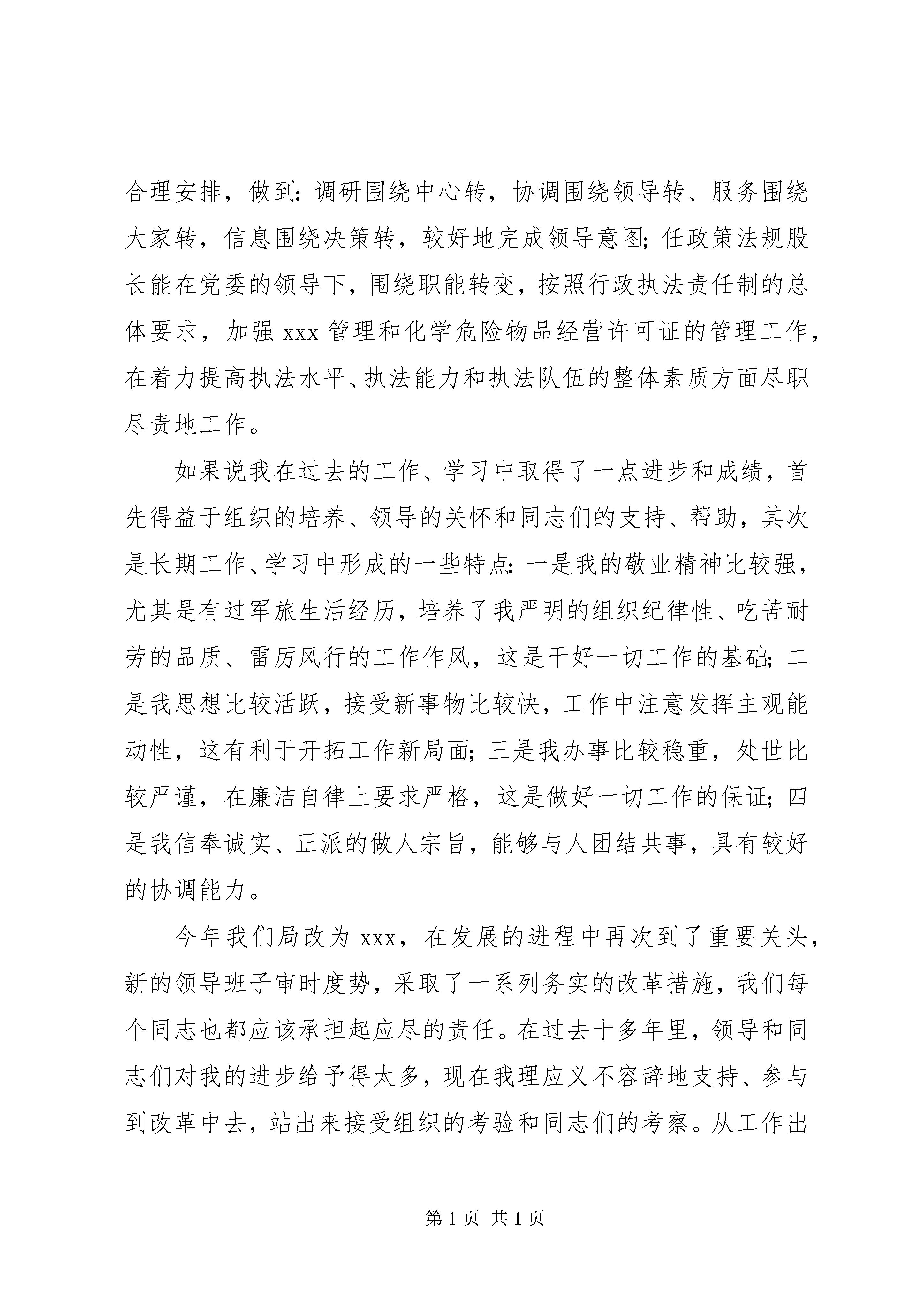 合理安排，做到：调研围绕中心转，协调围绕领导转、服务围绕大家转，信息围绕决策转，较好地完成领导意图；任政策法规股长能在党委的领导下，围绕职能转变，按照行政执法责任制的总体要求，加强 xxx 管理和化学危险物品经营许可证的管理工作，在着力提高执法水平、执法能力和执法队伍的整体素质方面尽职尽责地工作。

如果说我在过去的工作、学习中取得了一点进步和成绩，首先得益于组织的培养、领导的关怀和同志们的支持、帮助，其次是长期工作、学习中形成的一些特点：一是我的敬业精神比较强，尤其是有过军旅生活经历，培养了我严明的组织纪律性、吃苦耐劳的品质、雷厉风行的工作作风，这是干好一切工作的基础；二是我思想比较活跃，接受新事物比较快，工作中注意发挥主观能动性，这有利于开拓工作新局面；三是我办事比较稳重，处世比较严谨，在廉洁自律上要求严格，这是做好一切工作的保证；四是我信奉诚实、正派的做人宗旨，能够与人团结共事，具有较好的协调能力。

今年我们局改为 xxx，在发展的进程中再次到了重要关头，新的领导班子审时度势，采取了一系列务实的改革措施，我们每个同志也都应该承担起应尽的责任。在过去十多年里，领导和同志们对我的进步给予得太多，现在我理应义不容辞地支持、参与到改革中去，站出来接受组织的考验和同志们的考察。从工作出

第 1 页 共 1 页